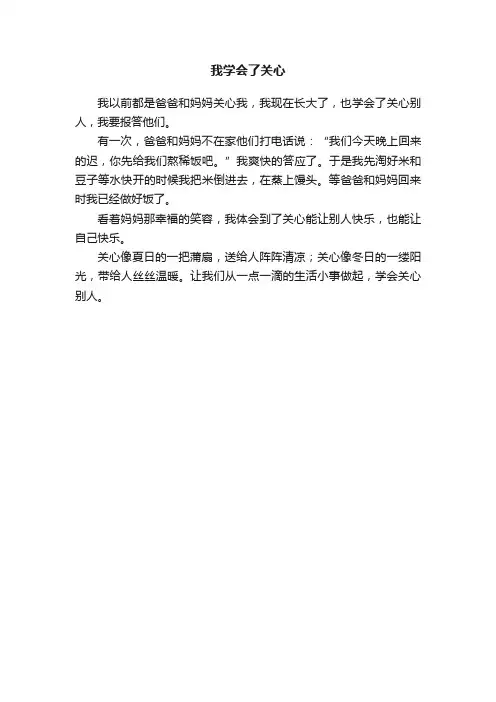 我学会了关心

我以前都是爸爸和妈妈关心我，我现在长大了，也学会了关心别人，我要报答他们。

有一次，爸爸和妈妈不在家他们打电话说：“我们今天晚上回来的迟，你先给我们熬稀饭吧。”我爽快的答应了。于是我先淘好米和豆子等水快开的时候我把米倒进去，在蒸上馒头。等爸爸和妈妈回来时我已经做好饭了。

看着妈妈那幸福的笑容，我体会到了关心能让别人快乐，也能让自己快乐。

关心像夏日的一把蒲扇，送给人阵阵清凉；关心像冬日的一缕阳光，带给人丝丝温暖。让我们从一点一滴的生活小事做起，学会关心别人。